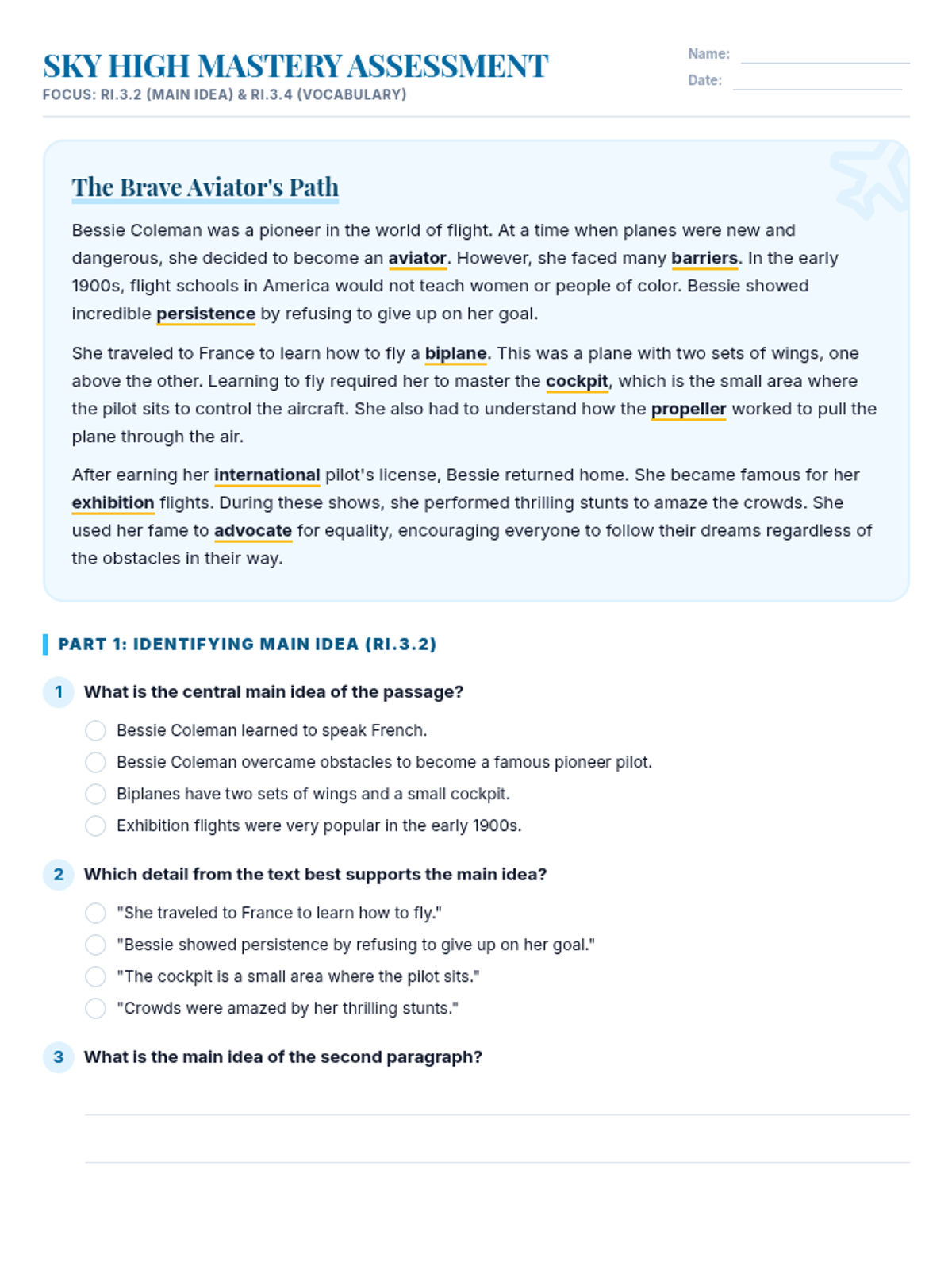 SKY HIGH MASTERY ASSESSMENT
FOCUS: RI.3.2 (MAIN IDEA) & RI.3.4 (VOCABULARY)

Name:
Date:

The Brave Aviator's Path

Bessie Coleman was a pioneer in the world of flight. At a time when planes were new and dangerous, she decided to become an aviator. However, she faced many barriers. In the early 1900s, flight schools in America would not teach women or people of color. Bessie showed incredible persistence by refusing to give up on her goal.

She traveled to France to learn how to fly a biplane. This was a plane with two sets of wings, one above the other. Learning to fly required her to master the cockpit, which is the small area where the pilot sits to control the aircraft. She also had to understand how the propeller worked to pull the plane through the air.

After earning her international pilot's license, Bessie returned home. She became famous for her exhibition flights. During these shows, she performed thrilling stunts to amaze the crowds. She used her fame to advocate for equality, encouraging everyone to follow their dreams regardless of the obstacles in their way.

PART 1: IDENTIFYING MAIN IDEA (RI.3.2)

1 What is the central main idea of the passage?
Bessie Coleman learned to speak French.
Bessie Coleman overcame obstacles to become a famous pioneer pilot.
Biplanes have two sets of wings and a small cockpit.
Exhibition flights were very popular in the early 1900s.

2 Which detail from the text best supports the main idea?
"She traveled to France to learn how to fly."
"Bessie showed persistence by refusing to give up on her goal."
"The cockpit is a small area where the pilot sits."
"Crowds were amazed by her thrilling stunts."

3 What is the main idea of the second paragraph?